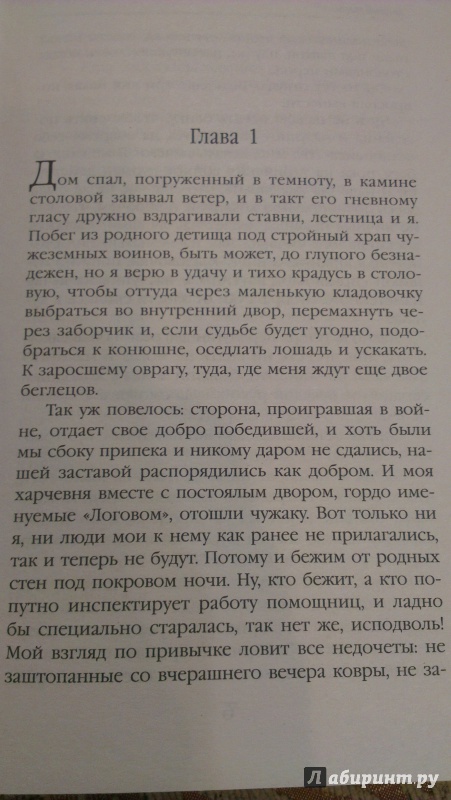 Глава 1

Дом спал, погруженный в темноту, в камине столовой завывал ветер, и в такт его гневному гласу дружно вздрагивали ставни, лестница и я. Побег из родного детища под стройный храп чужеземных воинов, быть может, до глупого безнадежен, но я верю в удачу и тихо крадусь в столовую, чтобы оттуда через маленькую кладовочку выбраться во внутренний двор, перемахнуть через заборчик и, если судьбе будет угодно, подобраться к конюшне, оседлать лошадь и ускакать. К заросшему оврагу, туда, где меня ждут еще двое беглецов.

Так уж повелось: сторона, проигравшая в войне, отдает свое добро победившей, и хоть были мы сбоку припека и никому даром не сдались, нашей заставой распорядились как добром. И моя харчевня вместе с постоялым двором, гордо именуемые «Логовом», отошли чужаку. Вот только ни я, ни люди мои к нему как ранее не прилагались, так и теперь не будут. Потому и бежим от родных стен под покровом ночи. Ну, кто бежит, а кто попутно инспектирует работу помощниц, и ладно бы специально старалась, так нет же, исподволь! Мой взгляд по привычке ловит все недочеты: не заштопанные со вчерашнего вечера ковры, не за-

Лабиринт.ру